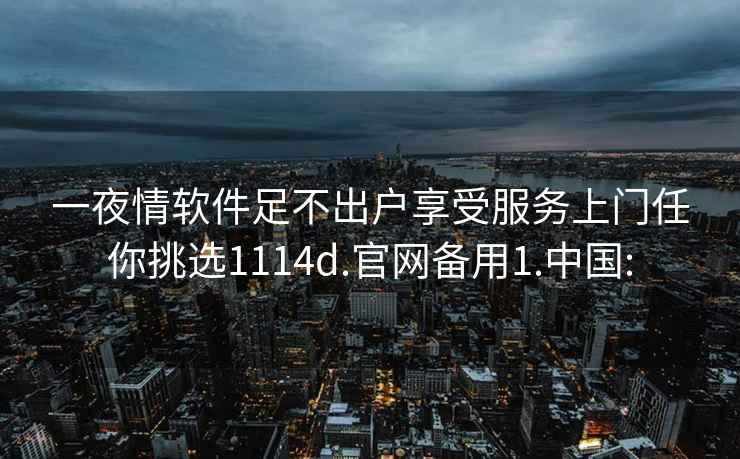 一夜情软件足不出户享受服务上门任你挑选1114d.官网备用1.中国: